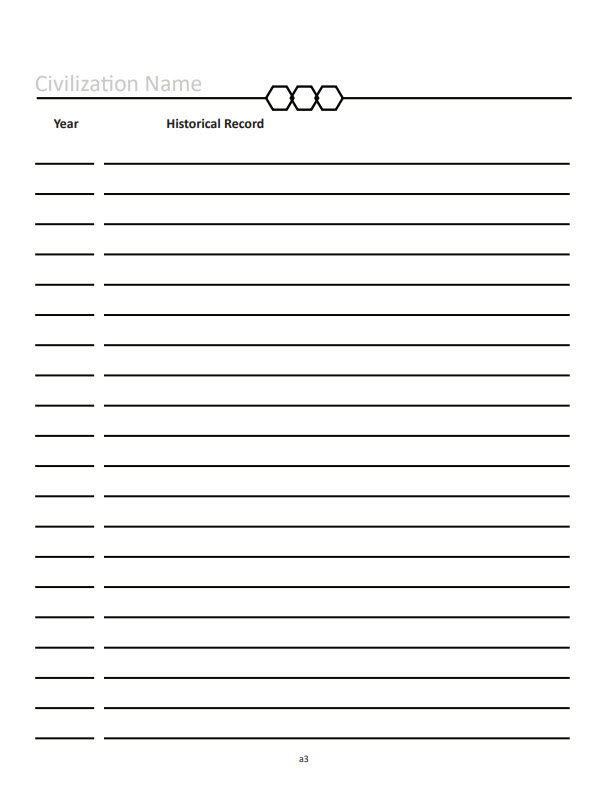 Civilization Name

Year Historical Record

a3